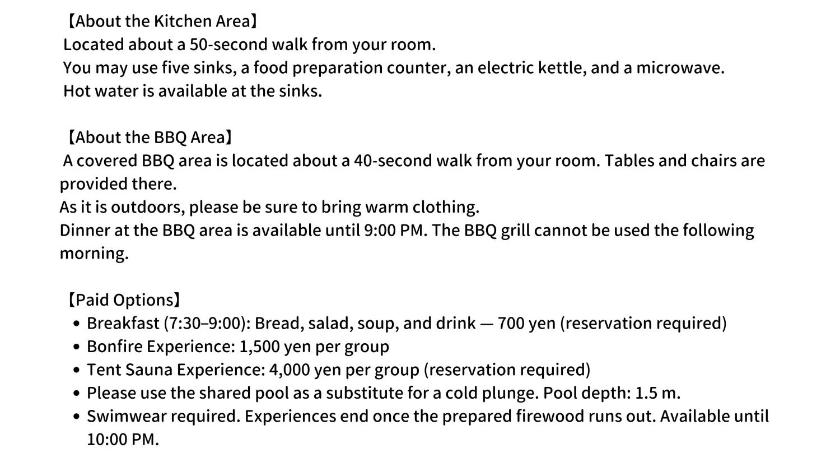 【About the Kitchen Area】
Located about a 50-second walk from your room.
You may use five sinks, a food preparation counter, an electric kettle, and a microwave.
Hot water is available at the sinks.

【About the BBQ Area】
A covered BBQ area is located about a 40-second walk from your room. Tables and chairs are provided there.
As it is outdoors, please be sure to bring warm clothing.
Dinner at the BBQ area is available until 9:00 PM. The BBQ grill cannot be used the following morning.

【Paid Options】
• Breakfast (7:30–9:00): Bread, salad, soup, and drink — 700 yen (reservation required)
• Bonfire Experience: 1,500 yen per group
• Tent Sauna Experience: 4,000 yen per group (reservation required)
• Please use the shared pool as a substitute for a cold plunge. Pool depth: 1.5 m.
• Swimwear required. Experiences end once the prepared firewood runs out. Available until 10:00 PM.